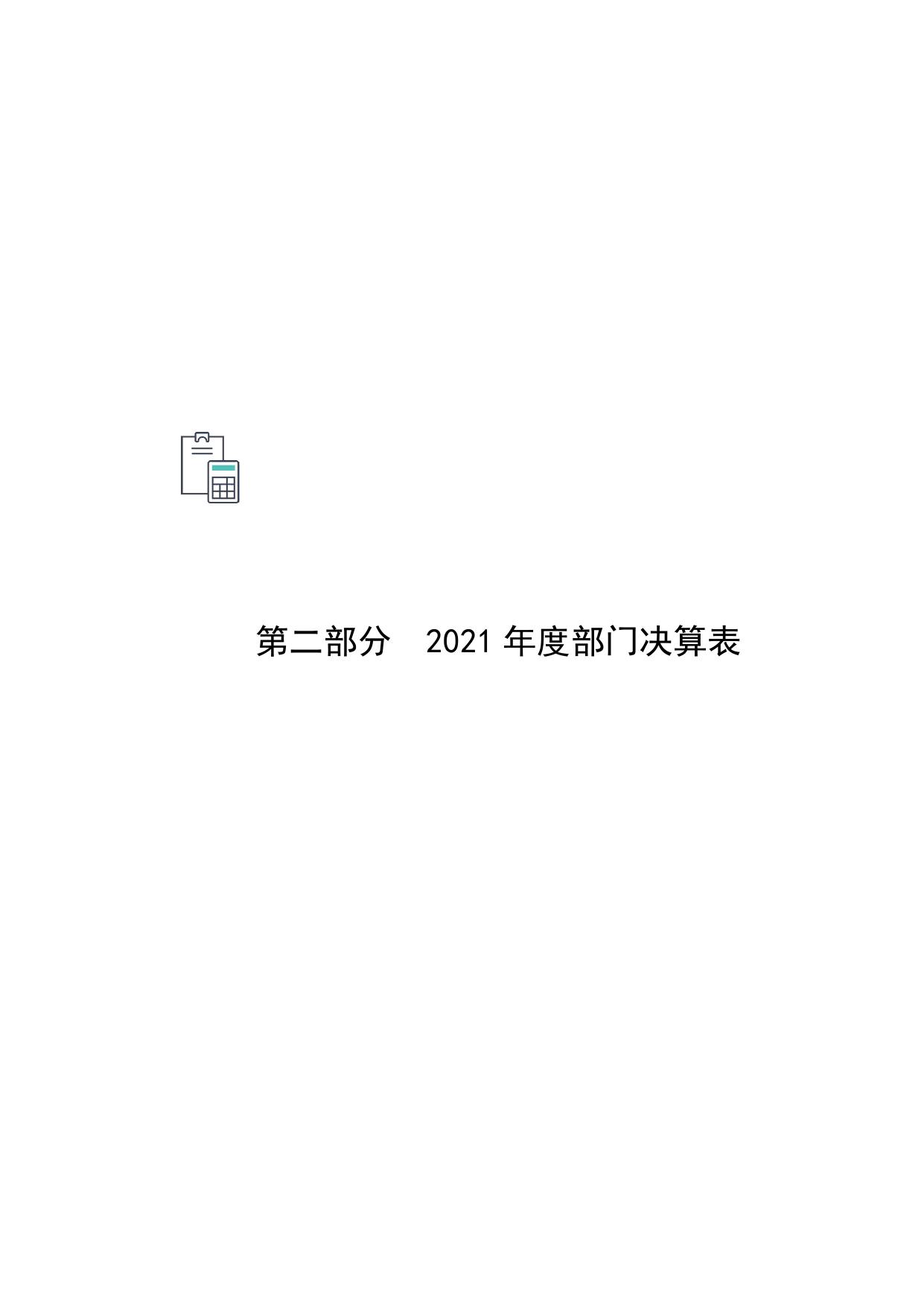 第二部分　2021 年度部门决算表